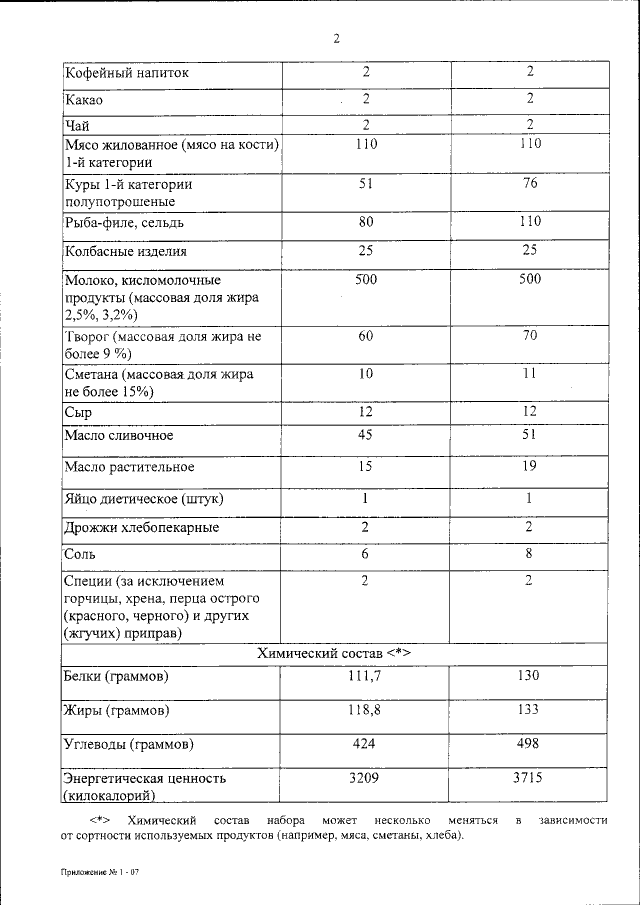 2

| | | |
|---|---|---|
| Кофейный напиток | 2 | 2 |
| Какао | 2 | 2 |
| Чай | 2 | 2 |
| Мясо жилованное (мясо на кости) 1-й категории | 110 | 110 |
| Куры 1-й категории полупотрошеные | 51 | 76 |
| Рыба-филе, сельдь | 80 | 110 |
| Колбасные изделия | 25 | 25 |
| Молоко, кисломолочные продукты (массовая доля жира 2,5%, 3,2%) | 500 | 500 |
| Творог (массовая доля жира не более 9 %) | 60 | 70 |
| Сметана (массовая доля жира не более 15%) | 10 | 11 |
| Сыр | 12 | 12 |
| Масло сливочное | 45 | 51 |
| Масло растительное | 15 | 19 |
| Яйцо диетическое (штук) | 1 | 1 |
| Дрожжи хлебопекарные | 2 | 2 |
| Соль | 6 | 8 |
| Специи (за исключением горчицы, хрена, перца острого (красного, черного) и других (жгучих) приправ) | 2 | 2 |
| Химический состав <*> | | |
| Белки (граммов) | 111,7 | 130 |
| Жиры (граммов) | 118,8 | 133 |
| Углеводы (граммов) | 424 | 498 |
| Энергетическая ценность (килокалорий) | 3209 | 3715 |

<*> Химический состав набора может несколько меняться в зависимости от сортности используемых продуктов (например, мяса, сметаны, хлеба).

Приложение № 1 - 07